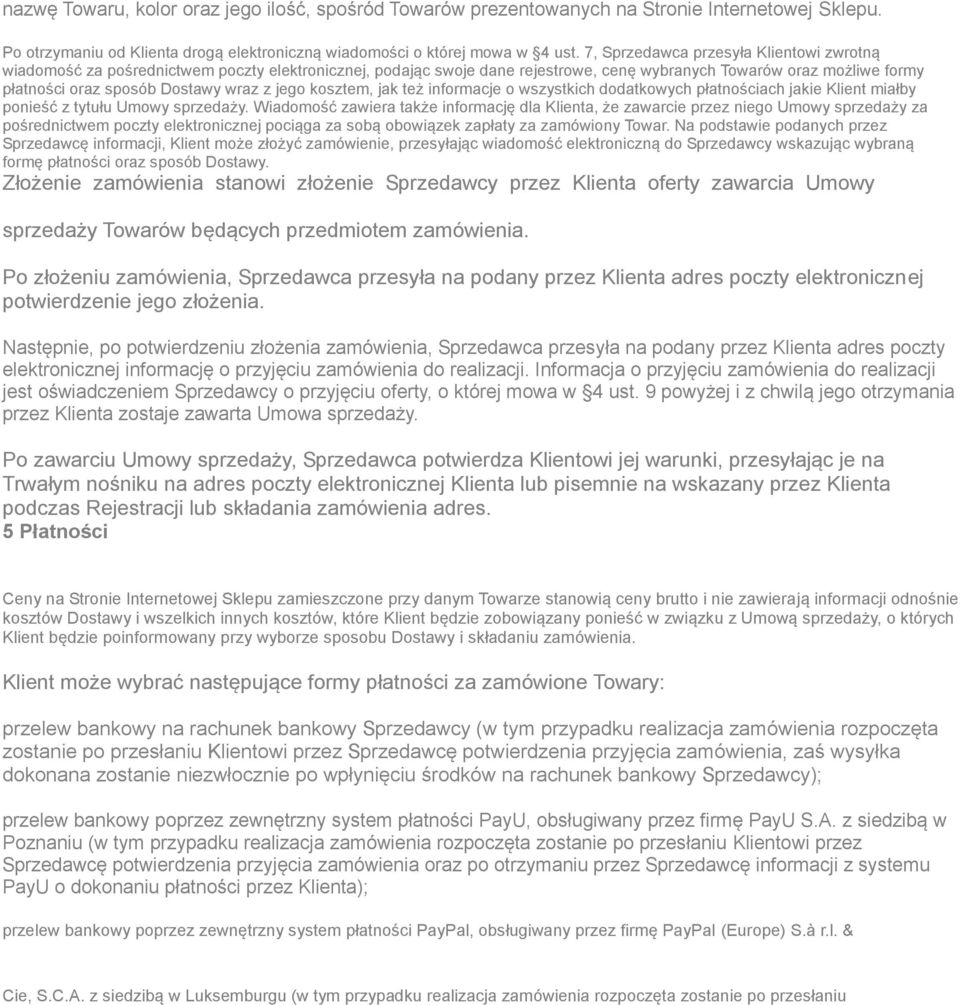 nazwę Towaru, kolor oraz jego ilość, spośród Towarów prezentowanych na Stronie Internetowej Sklepu.

Po otrzymaniu od Klienta drogą elektroniczną wiadomości o której mowa w §4 ust. 7, Sprzedawca przesyła Klientowi zwrotną wiadomość za pośrednictwem poczty elektronicznej, podając swoje dane rejestrowe, cenę wybranych Towarów oraz możliwe formy płatności oraz sposób Dostawy wraz z jego kosztem, jak też informacje o wszystkich dodatkowych płatnościach jakie Klient miałby ponieść z tytułu Umowy sprzedaży. Wiadomość zawiera także informację dla Klienta, że zawarcie przez niego Umowy sprzedaży za pośrednictwem poczty elektronicznej pociąga za sobą obowiązek zapłaty za zamówiony Towar. Na podstawie podanych przez Sprzedawcę informacji, Klient może złożyć zamówienie, przesyłając wiadomość elektroniczną do Sprzedawcy wskazując wybraną formę płatności oraz sposób Dostawy.
Złożenie zamówienia stanowi złożenie Sprzedawcy przez Klienta oferty zawarcia Umowy

sprzedaży Towarów będących przedmiotem zamówienia.

Po złożeniu zamówienia, Sprzedawca przesyła na podany przez Klienta adres poczty elektronicznej potwierdzenie jego złożenia.

Następnie, po potwierdzeniu złożenia zamówienia, Sprzedawca przesyła na podany przez Klienta adres poczty elektronicznej informację o przyjęciu zamówienia do realizacji. Informacja o przyjęciu zamówienia do realizacji jest oświadczeniem Sprzedawcy o przyjęciu oferty, o której mowa w §4 ust. 9 powyżej i z chwilą jego otrzymania przez Klienta zostaje zawarta Umowa sprzedaży.

Po zawarciu Umowy sprzedaży, Sprzedawca potwierdza Klientowi jej warunki, przesyłając je na Trwałym nośniku na adres poczty elektronicznej Klienta lub pisemnie na wskazany przez Klienta podczas Rejestracji lub składania zamówienia adres.
5 Płatności

Ceny na Stronie Internetowej Sklepu zamieszczone przy danym Towarze stanowią ceny brutto i nie zawierają informacji odnośnie kosztów Dostawy i wszelkich innych kosztów, które Klient będzie zobowiązany ponieść w związku z Umową sprzedaży, o których Klient będzie poinformowany przy wyborze sposobu Dostawy i składaniu zamówienia.

Klient może wybrać następujące formy płatności za zamówione Towary:

przelew bankowy na rachunek bankowy Sprzedawcy (w tym przypadku realizacja zamówienia rozpoczęta zostanie po przesłaniu Klientowi przez Sprzedawcę potwierdzenia przyjęcia zamówienia, zaś wysyłka dokonana zostanie niezwłocznie po wpłynięciu środków na rachunek bankowy Sprzedawcy);

przelew bankowy poprzez zewnętrzny system płatności PayU, obsługiwany przez firmę PayU S.A. z siedzibą w Poznaniu (w tym przypadku realizacja zamówienia rozpoczęta zostanie po przesłaniu Klientowi przez Sprzedawcę potwierdzenia przyjęcia zamówienia oraz po otrzymaniu przez Sprzedawcę informacji z systemu PayU o dokonaniu płatności przez Klienta);

przelew bankowy poprzez zewnętrzny system płatności PayPal, obsługiwany przez firmę PayPal (Europe) S.à r.l. &

Cie, S.C.A. z siedzibą w Luksemburgu (w tym przypadku realizacja zamówienia rozpoczęta zostanie po przesłaniu